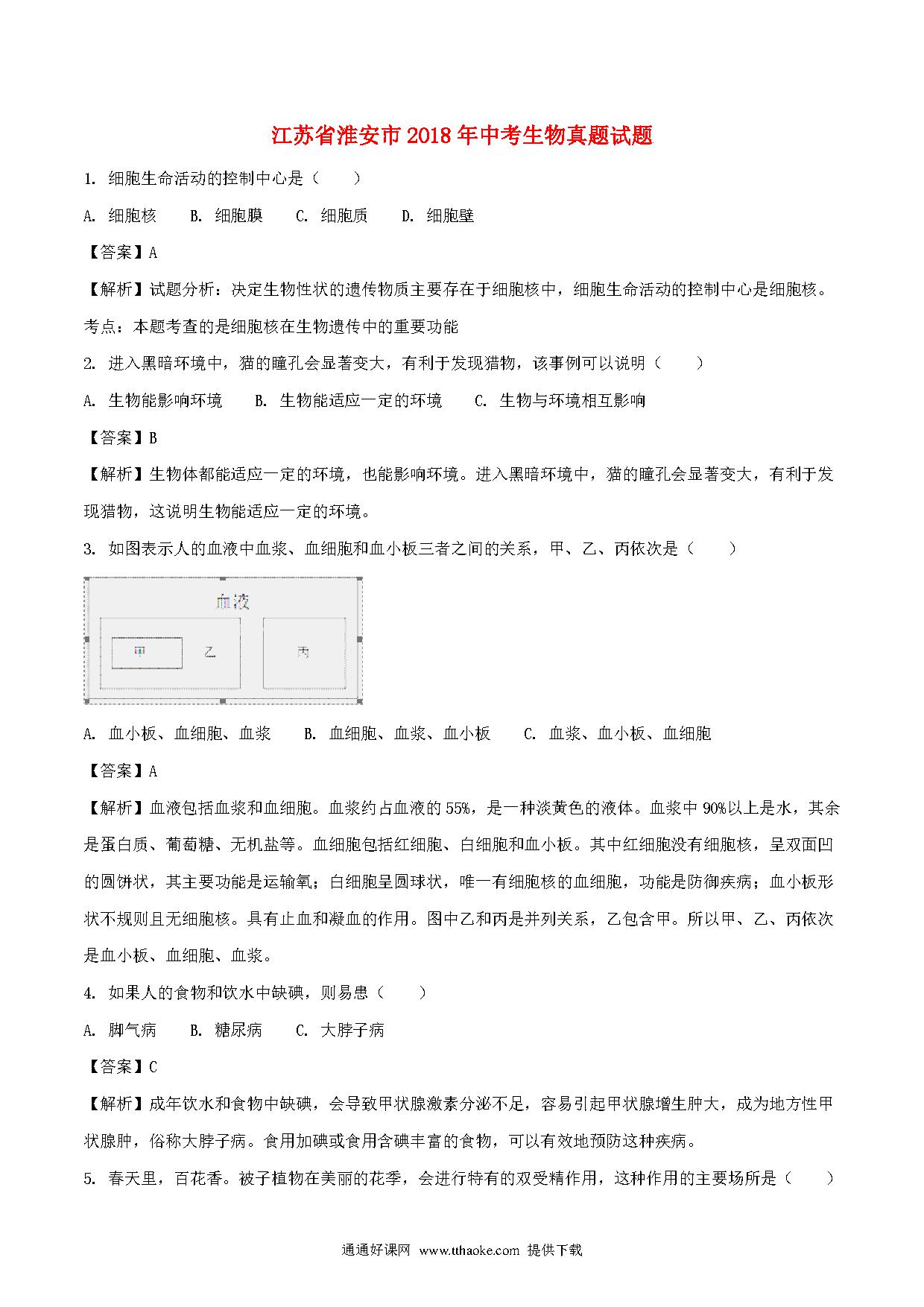 江苏省淮安市2018年中考生物真题试题

1. 细胞生命活动的控制中心是（　　）

A. 细胞核　　B. 细胞膜　　C. 细胞质　　D. 细胞壁

【答案】A

【解析】试题分析：决定生物性状的遗传物质主要存在于细胞核中，细胞生命活动的控制中心是细胞核。

考点：本题考查的是细胞核在生物遗传中的重要功能

2. 进入黑暗环境中，猫的瞳孔会显著变大，有利于发现猎物，该事例可以说明（　　）

A. 生物能影响环境　　B. 生物能适应一定的环境　　C. 生物与环境相互影响

【答案】B

【解析】生物体都能适应一定的环境，也能影响环境。进入黑暗环境中，猫的瞳孔会显著变大，有利于发现猎物，这说明生物能适应一定的环境。

3. 如图表示人的血液中血浆、血细胞和血小板三者之间的关系，甲、乙、丙依次是（　　）

血液

甲

乙

丙

A. 血小板、血细胞、血浆　　B. 血细胞、血浆、血小板　　C. 血浆、血小板、血细胞

【答案】A

【解析】血液包括血浆和血细胞。血浆约占血液的55%，是一种淡黄色的液体。血浆中90%以上是水，其余是蛋白质、葡萄糖、无机盐等。血细胞包括红细胞、白细胞和血小板。其中红细胞没有细胞核，呈双面凹的圆饼状，其主要功能是运输氧；白细胞呈圆球状，唯一有细胞核的血细胞，功能是防御疾病；血小板形状不规则且无细胞核。具有止血和凝血的作用。图中乙和丙是并列关系，乙包含甲。所以甲、乙、丙依次是血小板、血细胞、血浆。

4. 如果人的食物和饮水中缺碘，则易患（　　）

A. 脚气病　　B. 糖尿病　　C. 大脖子病

【答案】C

【解析】成年饮水和食物中缺碘，会导致甲状腺激素分泌不足，容易引起甲状腺增生肿大，成为地方性甲状腺肿，俗称大脖子病。食用加碘或食用含碘丰富的食物，可以有效地预防这种疾病。

5. 春天里，百花香。被子植物在美丽的花季，会进行特有的双受精作用，这种作用的主要场所是（　　）

通通好课网 www.tthaoke.com 提供下载